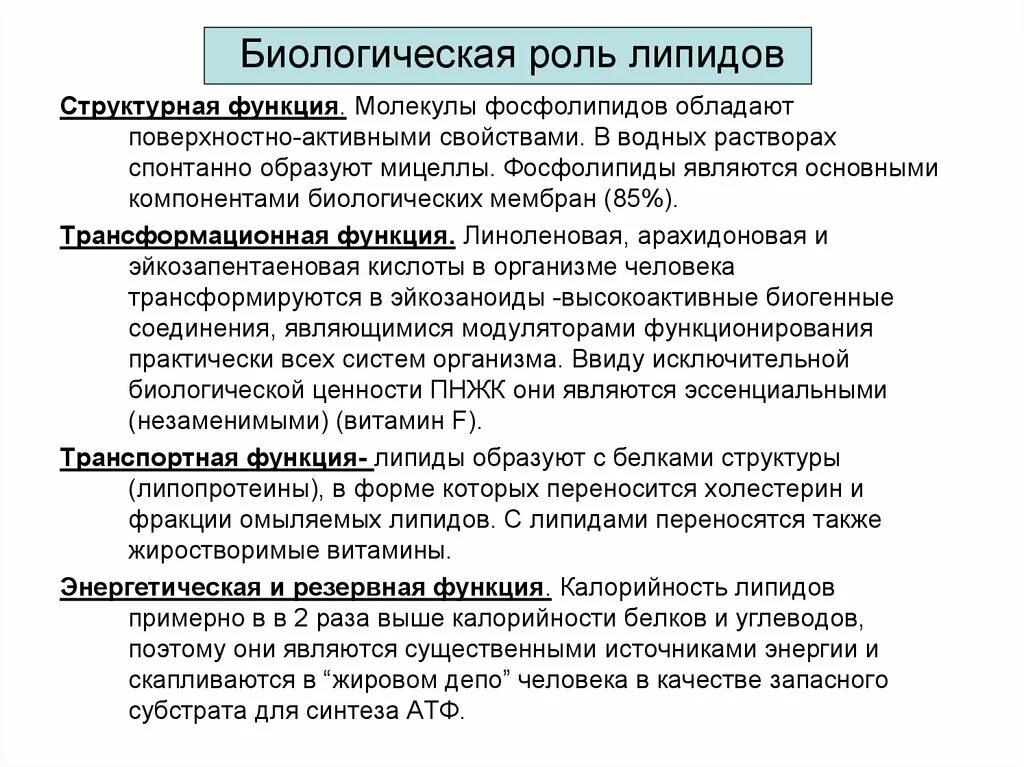 Биологическая роль липидов

Структурная функция. Молекулы фосфолипидов обладают поверхностно-активными свойствами. В водных растворах спонтанно образуют мицеллы. Фосфолипиды являются основными компонентами биологических мембран (85%).

Трансформационная функция. Линоленовая, арахидоновая и эйкозапентаеновая кислоты в организме человека трансформируются в эйкозаноиды -высокоактивные биогенные соединения, являющимися модуляторами функционирования практически всех систем организма. Ввиду исключительной биологической ценности ПНЖК они являются эссенциальными (незаменимыми) (витамин F).

Транспортная функция- липиды образуют с белками структуры (липопротеины), в форме которых переносится холестерин и фракции омыляемых липидов. С липидами переносятся также жирорастворимые витамины.

Энергетическая и резервная функция. Калорийность липидов примерно в в 2 раза выше калорийности белков и углеводов, поэтому они являются существенными источниками энергии и скапливаются в “жировом депо” человека в качестве запасного субстрата для синтеза АТФ.